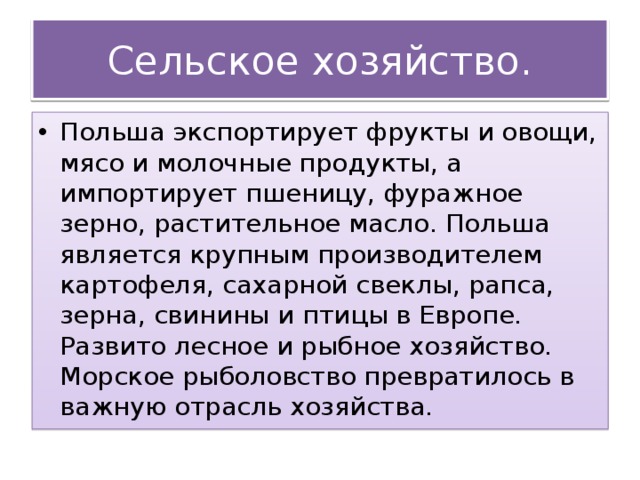 Сельское хозяйство.

• Польша экспортирует фрукты и овощи, мясо и молочные продукты, а импортирует пшеницу, фуражное зерно, растительное масло. Польша является крупным производителем картофеля, сахарной свеклы, рапса, зерна, свинины и птицы в Европе. Развито лесное и рыбное хозяйство. Морское рыболовство превратилось в важную отрасль хозяйства.